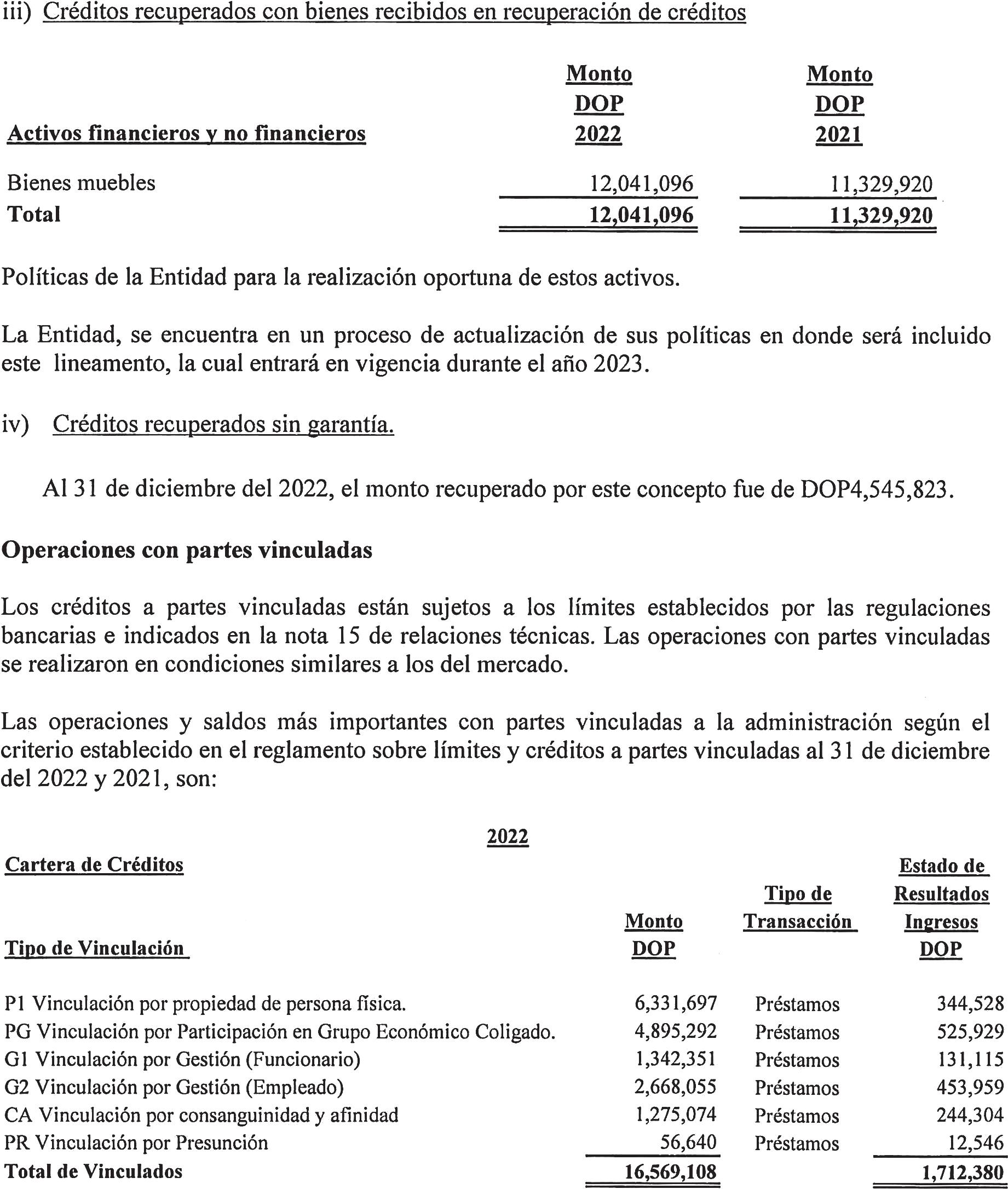 iii) Créditos recuperados con bienes recibidos en recuperación de créditos

| Activos financieros y no financieros | Monto DOP 2022 | Monto DOP 2021 |
|---|---|---|
| Bienes muebles | 12,041,096 | 11,329,920 |
| Total | 12,041,096 | 11,329,920 |

Políticas de la Entidad para la realización oportuna de estos activos.

La Entidad, se encuentra en un proceso de actualización de sus políticas en donde será incluido este lineamento, la cual entrará en vigencia durante el año 2023.

iv) Créditos recuperados sin garantía.

Al 31 de diciembre del 2022, el monto recuperado por este concepto fue de DOP4,545,823.

Operaciones con partes vinculadas

Los créditos a partes vinculadas están sujetos a los límites establecidos por las regulaciones bancarias e indicados en la nota 15 de relaciones técnicas. Las operaciones con partes vinculadas se realizaron en condiciones similares a los del mercado.

Las operaciones y saldos más importantes con partes vinculadas a la administración según el criterio establecido en el reglamento sobre límites y créditos a partes vinculadas al 31 de diciembre del 2022 y 2021, son:

2022

Cartera de Créditos

| Tipo de Vinculación | Monto DOP | Tipo de Transacción | Estado de Resultados Ingresos DOP |
|---|---|---|---|
| P1 Vinculación por propiedad de persona física. | 6,331,697 | Préstamos | 344,528 |
| PG Vinculación por Participación en Grupo Económico Coligado. | 4,895,292 | Préstamos | 525,929 |
| G1 Vinculación por Gestión (Funcionario) | 1,342,351 | Préstamos | 131,115 |
| G2 Vinculación por Gestión (Empleado) | 2,668,055 | Préstamos | 453,959 |
| CA Vinculación por consanguinidad y afinidad | 1,275,074 | Préstamos | 244,304 |
| PR Vinculación por Presunción | 56,640 | Préstamos | 12,546 |
| Total de Vinculados | 16,569,108 | | 1,712,380 |